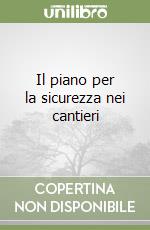 unilibro

Il piano per la sicurezza nei cantieri

COPERTINA NON DISPONIBILE